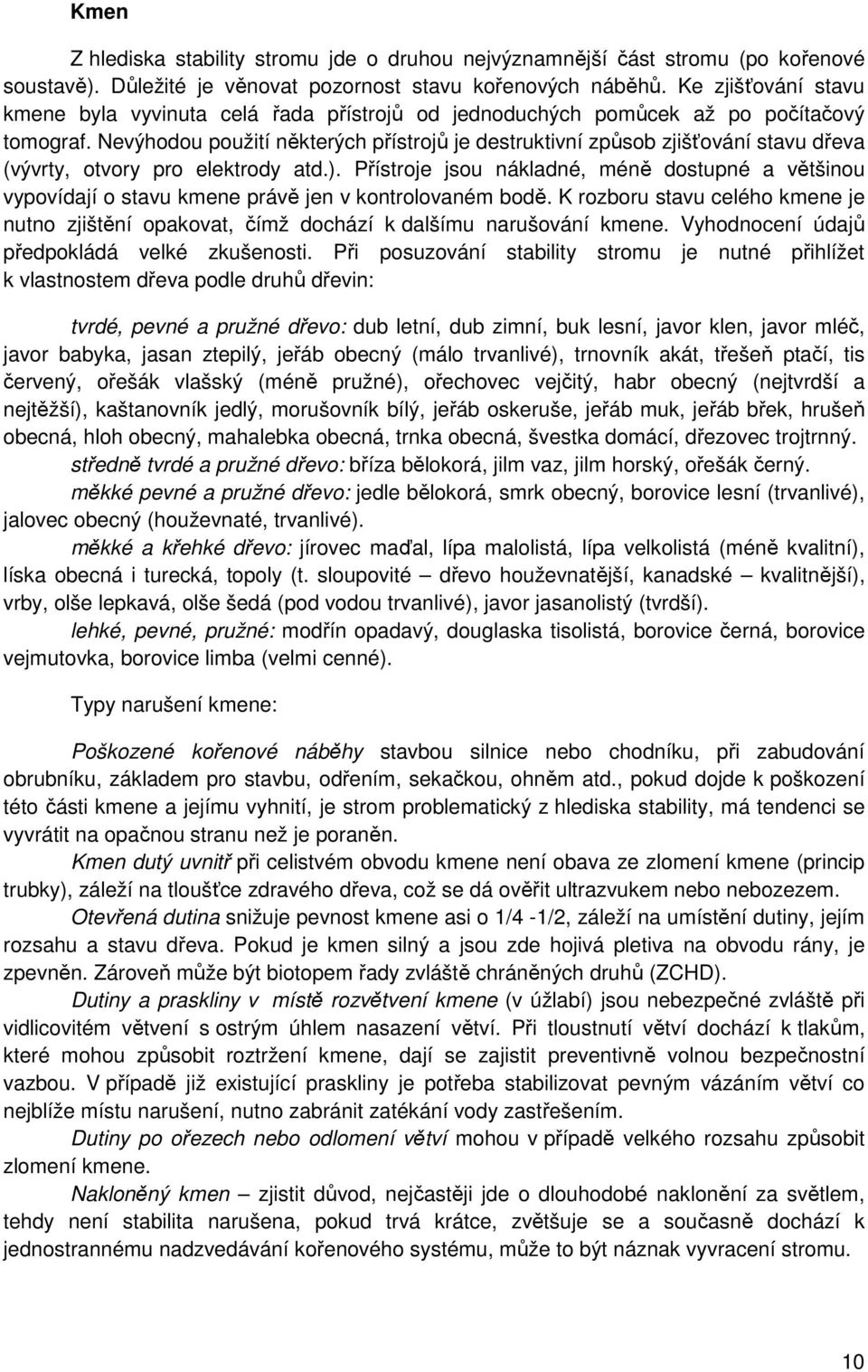 Kmen

Z hlediska stability stromu jde o druhou nejvýznamnější část stromu (po kořenové soustavě). Důležité je věnovat pozornost stavu kořenových náběhů. Ke zjišťování stavu kmene byla vyvinuta celá řada přístrojů od jednoduchých pomůcek až po počítačový tomograf. Nevýhodou použití některých přístrojů je destruktivní způsob zjišťování stavu dřeva (vývrty, otvory pro elektrody atd.). Přístroje jsou nákladné, méně dostupné a většinou vypovídají o stavu kmene právě jen v kontrolovaném bodě. K rozboru stavu celého kmene je nutno zjištění opakovat, čímž dochází k dalšímu narušování kmene. Vyhodnocení údajů předpokládá velké zkušenosti. Při posuzování stability stromu je nutné přihlížet k vlastnostem dřeva podle druhů dřevin:

tvrdé, pevné a pružné dřevo: dub letní, dub zimní, buk lesní, javor klen, javor mléč, javor babyka, jasan ztepilý, jeřáb obecný (málo trvanlivé), trnovník akát, třešeň ptačí, tis červený, ořešák vlašský (méně pružné), ořechovec vejčitý, habr obecný (nejtvrdší a nejtěžší), kaštanovník jedlý, morušovník bílý, jeřáb oskeruše, jeřáb muk, jeřáb břek, hrušeň obecná, hloh obecný, mahalebka obecná, trnka obecná, švestka domácí, dřezovec trojtrnný.

středně tvrdé a pružné dřevo: bříza bělokorá, jilm vaz, jilm horský, ořešák černý.

měkké pevné a pružné dřevo: jedle bělokorá, smrk obecný, borovice lesní (trvanlivé), jalovec obecný (houževnaté, trvanlivé).

měkké a křehké dřevo: jírovec maďal, lípa malolistá, lípa velkolistá (méně kvalitní), líska obecná i turecká, topoly (t. sloupovité – dřevo houževnatější, kanadské – kvalitnější), vrby, olše lepkavá, olše šedá (pod vodou trvanlivé), javor jasanolistý (tvrdší).

lehké, pevné, pružné: modřín opadavý, douglaska tisolistá, borovice černá, borovice vejmutovka, borovice limba (velmi cenné).

Typy narušení kmene:

Poškozené kořenové náběhy stavbou silnice nebo chodníku, při zabudování obrubníku, základem pro stavbu, odřením, sekačkou, ohněm atd., pokud dojde k poškození této části kmene a jejímu vyhnití, je strom problematický z hlediska stability, má tendenci se vyvrátit na opačnou stranu než je poraněn.

Kmen dutý uvnitř při celistvém obvodu kmene není obava ze zlomení kmene (princip trubky), záleží na tloušťce zdravého dřeva, což se dá ověřit ultrazvukem nebo nebozezem.

Otevřená dutina snižuje pevnost kmene asi o 1/4 -1/2, záleží na umístění dutiny, jejím rozsahu a stavu dřeva. Pokud je kmen silný a jsou zde hojivá pletiva na obvodu rány, je zpevněn. Zároveň může být biotopem řady zvláště chráněných druhů (ZCHD).

Dutiny a praskliny v místě rozvětvení kmene (v úžlabí) jsou nebezpečné zvláště při vidlicovitém větvení s ostrým úhlem nasazení větví. Při tloustnutí větví dochází k tlakům, které mohou způsobit roztržení kmene, dají se zajistit preventivně volnou bezpečnostní vazbou. V případě již existující praskliny je potřeba stabilizovat pevným vázáním větví co nejblíže místu narušení, nutno zabránit zatékání vody zastřešením.

Dutiny po ořezech nebo odlomení větví mohou v případě velkého rozsahu způsobit zlomení kmene.

Nakloněný kmen – zjistit důvod, nejčastěji jde o dlouhodobé naklonění za světlem, tehdy není stabilita narušena, pokud trvá krátce, zvětšuje se a současně dochází k jednostrannému nadzvedávání kořenového systému, může to být náznak vyvracení stromu.

10